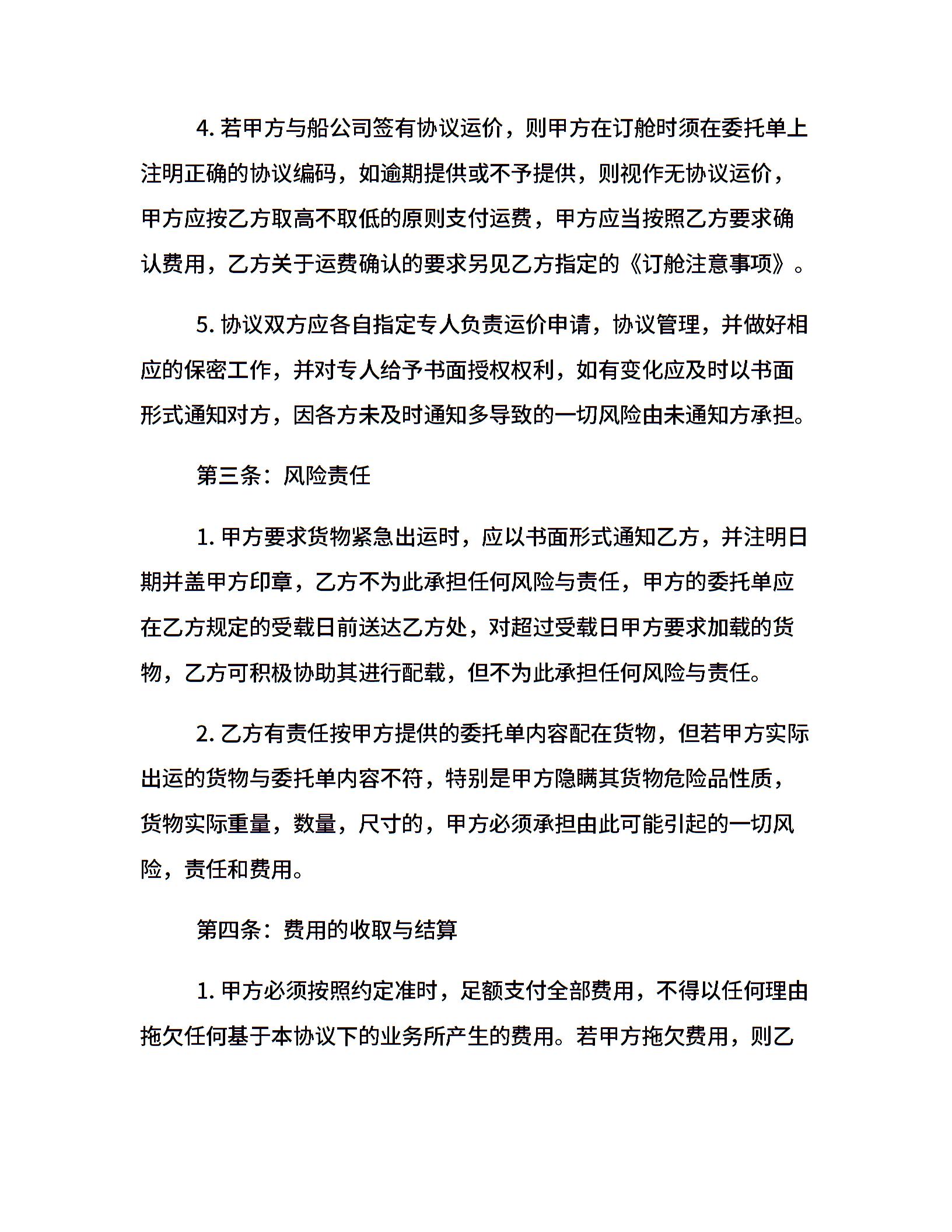 4. 若甲方与船公司签有协议运价，则甲方在订舱时须在委托单上注明正确的协议编码，如逾期提供或不予提供，则视作无协议运价，甲方应按乙方取高不取低的原则支付运费，甲方应当按照乙方要求确认费用，乙方关于运费确认的要求另见乙方指定的《订舱注意事项》。

5. 协议双方应各自指定专人负责运价申请，协议管理，并做好相应的保密工作，并对专人给予书面授权权利，如有变化应及时以书面形式通知对方，因各方未及时通知多导致的一切风险由未通知方承担。

第三条：风险责任

1. 甲方要求货物紧急出运时，应以书面形式通知乙方，并注明日期并盖甲方印章，乙方不为此承担任何风险与责任，甲方的委托单应在乙方规定的受载日前送达乙方处，对超过受载日甲方要求加载的货物，乙方可积极协助其进行配载，但不为此承担任何风险与责任。

2. 乙方有责任按甲方提供的委托单内容配在货物，但若甲方实际出运的货物与委托单内容不符，特别是甲方隐瞒其货物危险品性质，货物实际重量，数量，尺寸的，甲方必须承担由此可能引起的一切风险，责任和费用。

第四条：费用的收取与结算

1. 甲方必须按照约定准时，足额支付全部费用，不得以任何理由拖欠任何基于本协议下的业务所产生的费用。若甲方拖欠费用，则乙